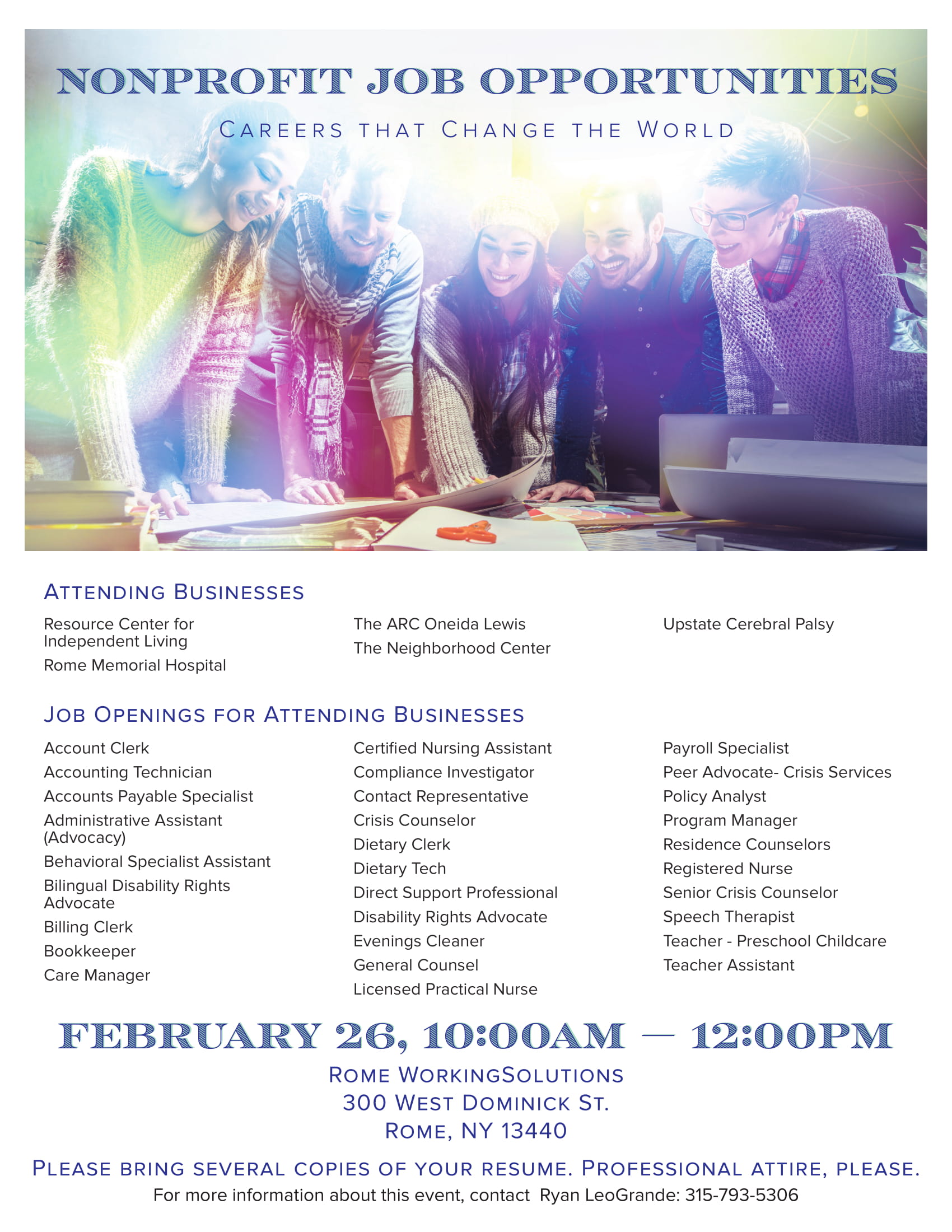 NONPROFIT JOB OPPORTUNITIES

CAREERS THAT CHANGE THE WORLD

ATTENDING BUSINESSES

Resource Center for Independent Living

Rome Memorial Hospital

The ARC Oneida Lewis

The Neighborhood Center

Upstate Cerebral Palsy

JOB OPENINGS FOR ATTENDING BUSINESSES

Account Clerk
Accounting Technician
Accounts Payable Specialist
Administrative Assistant (Advocacy)
Behavioral Specialist Assistant
Bilingual Disability Rights Advocate
Billing Clerk
Bookkeeper
Care Manager

Certified Nursing Assistant
Compliance Investigator
Contact Representative
Crisis Counselor
Dietary Clerk
Dietary Tech
Direct Support Professional
Disability Rights Advocate
Evenings Cleaner
General Counsel
Licensed Practical Nurse

Payroll Specialist
Peer Advocate- Crisis Services
Policy Analyst
Program Manager
Residence Counselors
Registered Nurse
Senior Crisis Counselor
Speech Therapist
Teacher - Preschool Childcare
Teacher Assistant

FEBRUARY 26, 10:00AM — 12:00PM

ROME WORKINGSOLUTIONS
300 WEST DOMINICK ST.
ROME, NY 13440

PLEASE BRING SEVERAL COPIES OF YOUR RESUME. PROFESSIONAL ATTIRE, PLEASE.

For more information about this event, contact Ryan LeoGrande: 315-793-5306